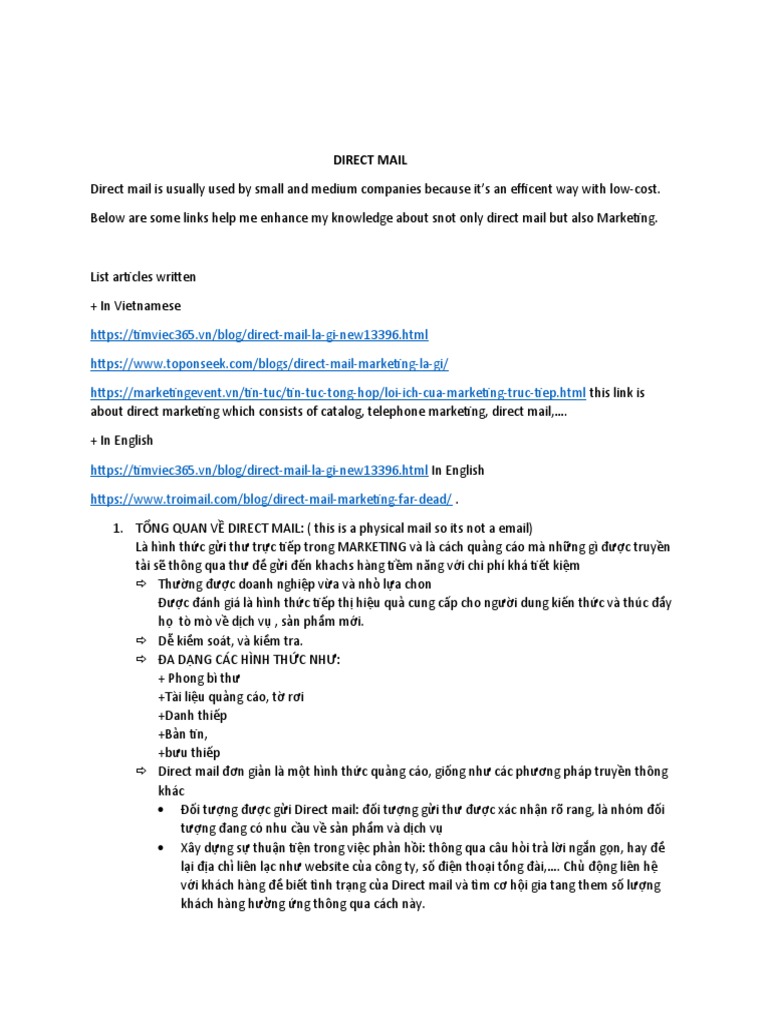 DIRECT MAIL

Direct mail is usually used by small and medium companies because it's an efficent way with low-cost.

Below are some links help me enhance my knowledge about snot only direct mail but also Marketing.

List articles written

+ In Vietnamese

https://timviec365.vn/blog/direct-mail-la-gi-new13396.html

https://www.toponseek.com/blogs/direct-mail-marketing-la-gi/

https://marketingevent.vn/tin-tuc/tin-tuc-tong-hop/loi-ich-cua-marketing-truc-tiep.html this link is about direct marketing which consists of catalog, telephone marketing, direct mail,....

+ In English

https://timviec365.vn/blog/direct-mail-la-gi-new13396.html In English

https://www.troimail.com/blog/direct-mail-marketing-far-dead/ .

1. TỔNG QUAN VỀ DIRECT MAIL: ( this is a physical mail so its not a email)
Là hình thức gửi thư trực tiếp trong MARKETING và là cách quảng cáo mà những gì được truyền tải sẽ thông qua thư để gửi đến khachs hàng tiềm năng với chi phí khá tiết kiệm
⇨ Thường được doanh nghiệp vừa và nhỏ lựa chon
Được đánh giá là hình thức tiếp thị hiệu quả cung cấp cho người dung kiến thức và thúc đẩy họ tò mò về dịch vụ , sản phẩm mới.
⇨ Dễ kiểm soát, và kiểm tra.
⇨ ĐA DẠNG CÁC HÌNH THỨC NHƯ:
+ Phong bì thư
+Tài liệu quảng cáo, tờ rơi
+Danh thiếp
+Bản tin,
+bưu thiếp
⇨ Direct mail đơn giản là một hình thức quảng cáo, giống như các phương pháp truyền thông khác
• Đối tượng được gửi Direct mail: đối tượng gửi thư được xác nhận rõ rang, là nhóm đối tượng đang có nhu cầu về sản phẩm và dịch vụ
• Xây dựng sự thuận tiện trong việc phản hồi: thông qua câu hỏi trả lời ngắn gọn, hay để lại địa chỉ liên lạc như website của công ty, số điện thoại tổng đài,.... Chủ động liên hệ với khách hàng để biết tình trạng của Direct mail và tìm cơ hội gia tang them số lượng khách hàng hưởng ứng thông qua cách này.